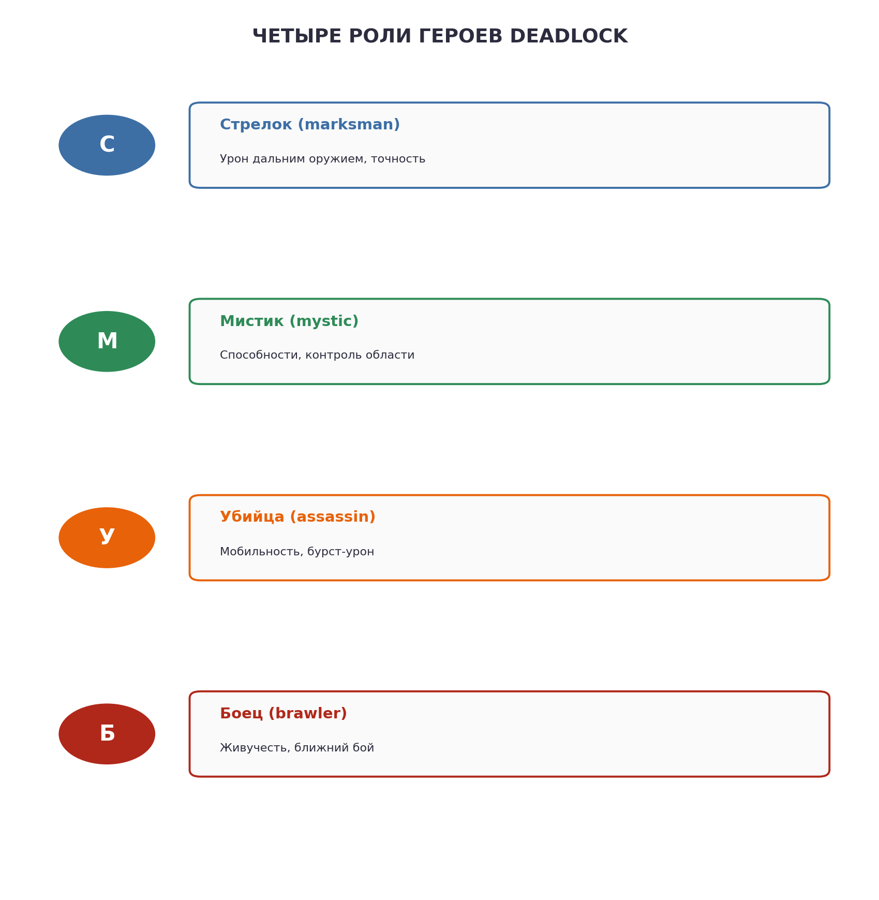 ЧЕТЫРЕ РОЛИ ГЕРОЕВ DEADLOCK

С

Стрелок (marksman)

Урон дальним оружием, точность

М

Мистик (mystic)

Способности, контроль области

У

Убийца (assassin)

Мобильность, бурст-урон

Б

Боец (brawler)

Живучесть, ближний бой